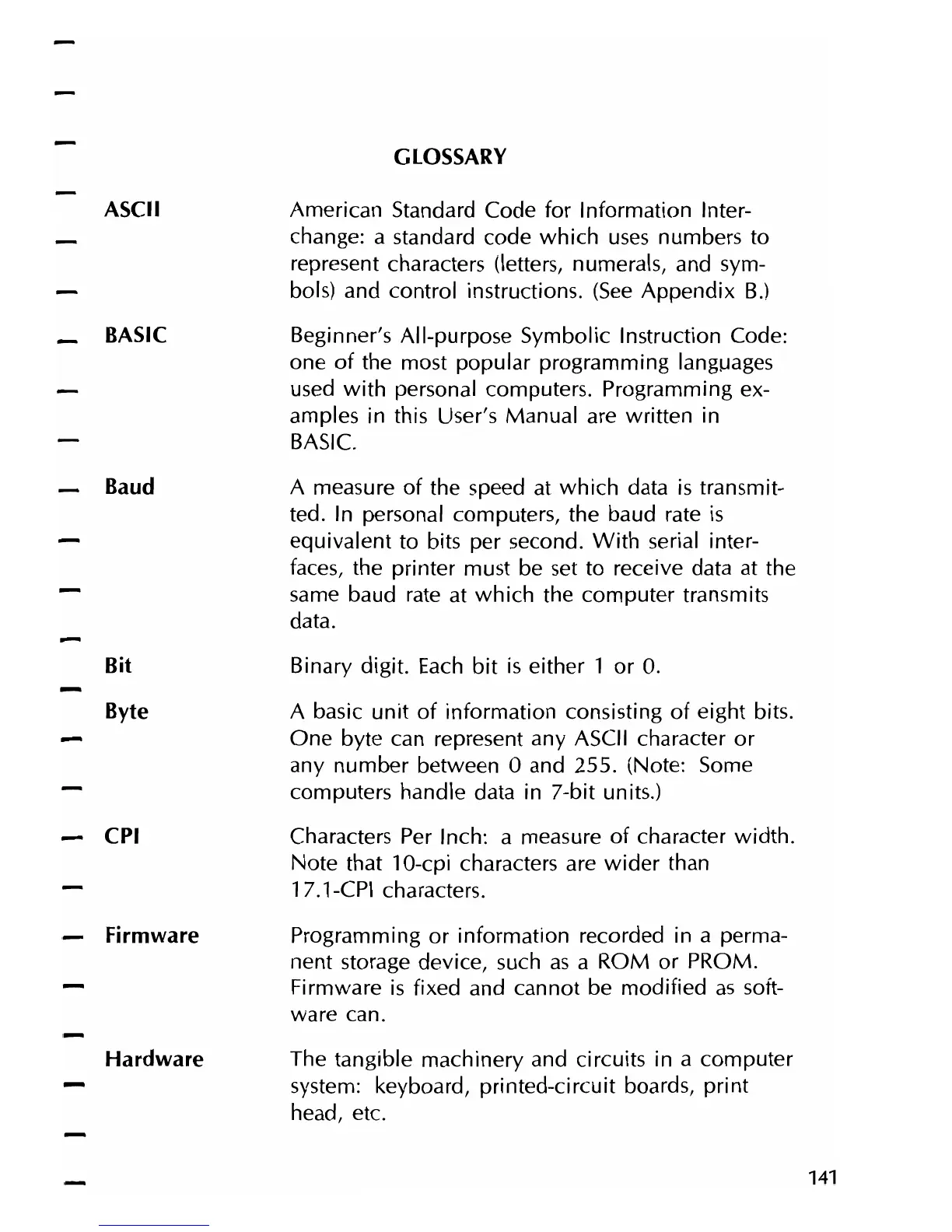 GLOSSARY

ASCII

American Standard Code for Information Interchange: a standard code which uses numbers to represent characters (letters, numerals, and symbols) and control instructions. (See Appendix B.)

BASIC

Beginner's All-purpose Symbolic Instruction Code: one of the most popular programming languages used with personal computers. Programming examples in this User's Manual are written in BASIC.

Baud

A measure of the speed at which data is transmitted. In personal computers, the baud rate is equivalent to bits per second. With serial interfaces, the printer must be set to receive data at the same baud rate at which the computer transmits data.

Bit

Binary digit. Each bit is either 1 or 0.

Byte

A basic unit of information consisting of eight bits. One byte can represent any ASCII character or any number between 0 and 255. (Note: Some computers handle data in 7-bit units.)

CPI

Characters Per Inch: a measure of character width. Note that 10-cpi characters are wider than 17.1-CPI characters.

Firmware

Programming or information recorded in a permanent storage device, such as a ROM or PROM. Firmware is fixed and cannot be modified as software can.

Hardware

The tangible machinery and circuits in a computer system: keyboard, printed-circuit boards, print head, etc.

141